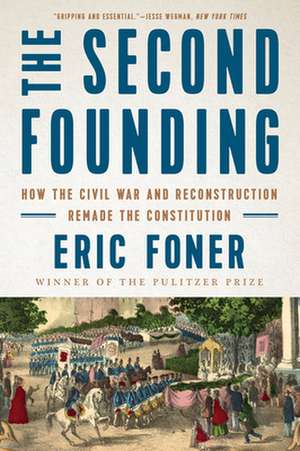 "GRIPPING AND ESSENTIAL."—JESSE WEGMAN, NEW YORK TIMES

THE SECOND FOUNDING

HOW THE CIVIL WAR AND RECONSTRUCTION REMADE THE CONSTITUTION

ERIC FONER

WINNER OF THE PULITZER PRIZE